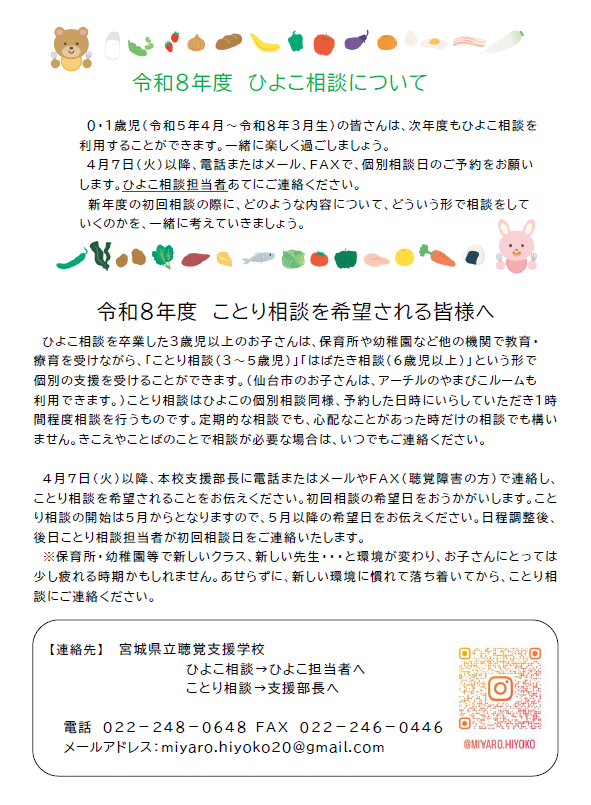 令和８年度　ひよこ相談について

０・１歳児（令和５年４月～令和８年３月生）の皆さんは、次年度もひよこ相談を利用することができます。一緒に楽しく過ごしましょう。
４月７日（火）以降、電話またはメール、ＦＡＸで、個別相談日のご予約をお願いします。ひよこ相談担当者あてにご連絡ください。
新年度の初回相談の際に、どのような内容について、どういう形で相談をしていくのかを、一緒に考えていきましょう。

令和８年度　ことり相談を希望される皆様へ

ひよこ相談を卒業した３歳児以上のお子さんは、保育所や幼稚園など他の機関で教育・療育を受けながら、「ことり相談（３～５歳児）」「はばたき相談（６歳児以上）」という形で個別の支援を受けることができます。（仙台市のお子さんは、アーチルのやまびこルームも利用できます。）ことり相談はひよこの個別相談同様、予約した日時にいらしていただき１時間程度相談を行うものです。定期的な相談でも、心配なことがあった時だけの相談でも構いません。きこえやことばのことで相談が必要な場合は、いつでもご連絡ください。

４月７日（火）以降、本校支援部長に電話またはメールやＦＡＸ（聴覚障害の方）で連絡し、ことり相談を希望されることをお伝えください。初回相談の希望日をおうかがいします。ことり相談の開始は５月からとなりますので、５月以降の希望日をお伝えください。日程調整後、後日ことり相談担当者が初回相談日をご連絡いたします。
※保育所・幼稚園等で新しいクラス、新しい先生・・・と環境が変わり、お子さんにとっては少し疲れる時期かもしれません。あせらずに、新しい環境に慣れて落ち着いてから、ことり相談にご連絡ください。

【連絡先】　宮城県立聴覚支援学校
ひよこ相談→ひよこ担当者へ
ことり相談→支援部長へ

電話　０２２－２４８－０６４８　FAX　０２２－２４６－０４４６
メールアドレス：miyaro.hiyoko20@gmail.com

@MIYARO.HIYOKO